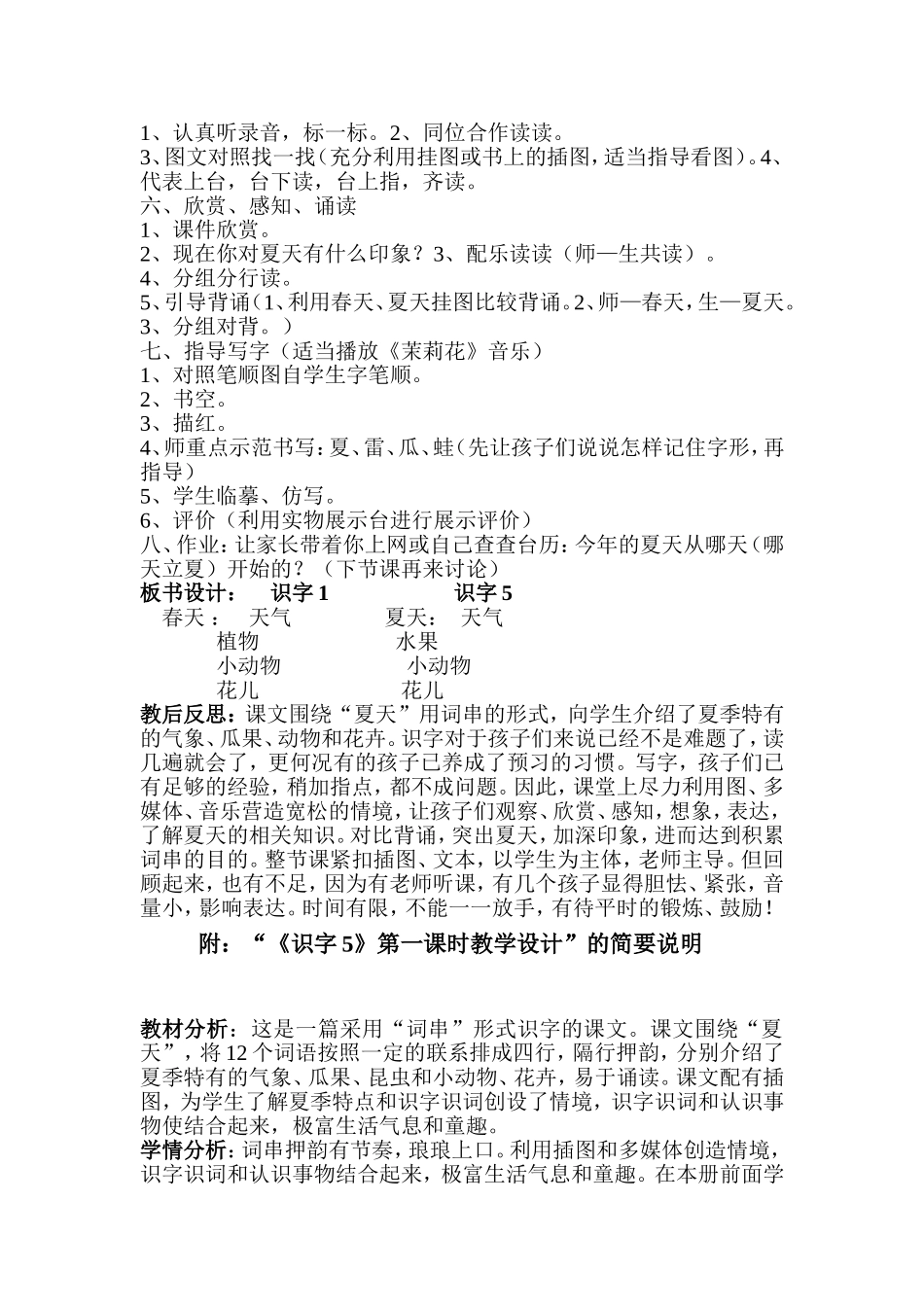 1、认真听录音，标一标。2、同位合作读读。
3、图文对照找一找（充分利用挂图或书上的插图，适当指导看图）。4、代表上台，台下读，台上指，齐读。
六、欣赏、感知、诵读
1、课件欣赏。
2、现在你对夏天有什么印象？3、配乐读读（师—生共读）。
4、分组分行读。
5、引导背诵（1、利用春天、夏天挂图比较背诵。2、师—春天，生—夏天。3、分组对背。）
七、指导写字（适当播放《茉莉花》音乐）
1、对照笔顺图自学生字笔顺。
2、书空。
3、描红。
4、师重点示范书写：夏、雷、瓜、蛙（先让孩子们说说怎样记住字形，再指导）
5、学生临摹、仿写。
6、评价（利用实物展示台进行展示评价）
八、作业：让家长带着你上网或自己查查台历：今年的夏天从哪天（哪天立夏）开始的？（下节课再来讨论）
板书设计： 识字 1 识字 5
春天： 天气 夏天： 天气
植物 水果
小动物 小动物
花儿 花儿
教后反思：课文围绕“夏天”用词串的形式，向学生介绍了夏季特有的气象、瓜果、动物和花卉。识字对于孩子们来说已经不是难题了，读几遍就会了，更何况有的孩子已养成了预习的习惯。写字，孩子们已有足够的经验，稍加指点，都不成问题。因此，课堂上尽力利用图、多媒体、音乐营造宽松的情境，让孩子们观察、欣赏、感知，想象，表达，了解夏天的相关知识。对比背诵，突出夏天，加深印象，进而达到积累词串的目的。整节课紧扣插图、文本，以学生为主体，老师主导。但回顾起来，也有不足，因为有老师听课，有几个孩子显得胆怯、紧张，音量小，影响表达。时间有限，不能一一放手，有待平时的锻炼、鼓励！

附：“《识字 5》第一课时教学设计”的简要说明

教材分析：这是一篇采用“词串”形式识字的课文。课文围绕“夏天”，将 12 个词语按照一定的联系排成四行，隔行押韵，分别介绍了夏季特有的气象、瓜果、昆虫和小动物、花卉，易于诵读。课文配有插图，为学生了解夏季特点和识字识词创设了情境，识字识词和认识事物使结合起来，极富生活气息和童趣。
学情分析：词串押韵有节奏，琅琅上口。利用插图和多媒体创造情境，识字识词和认识事物结合起来，极富生活气息和童趣。在本册前面学